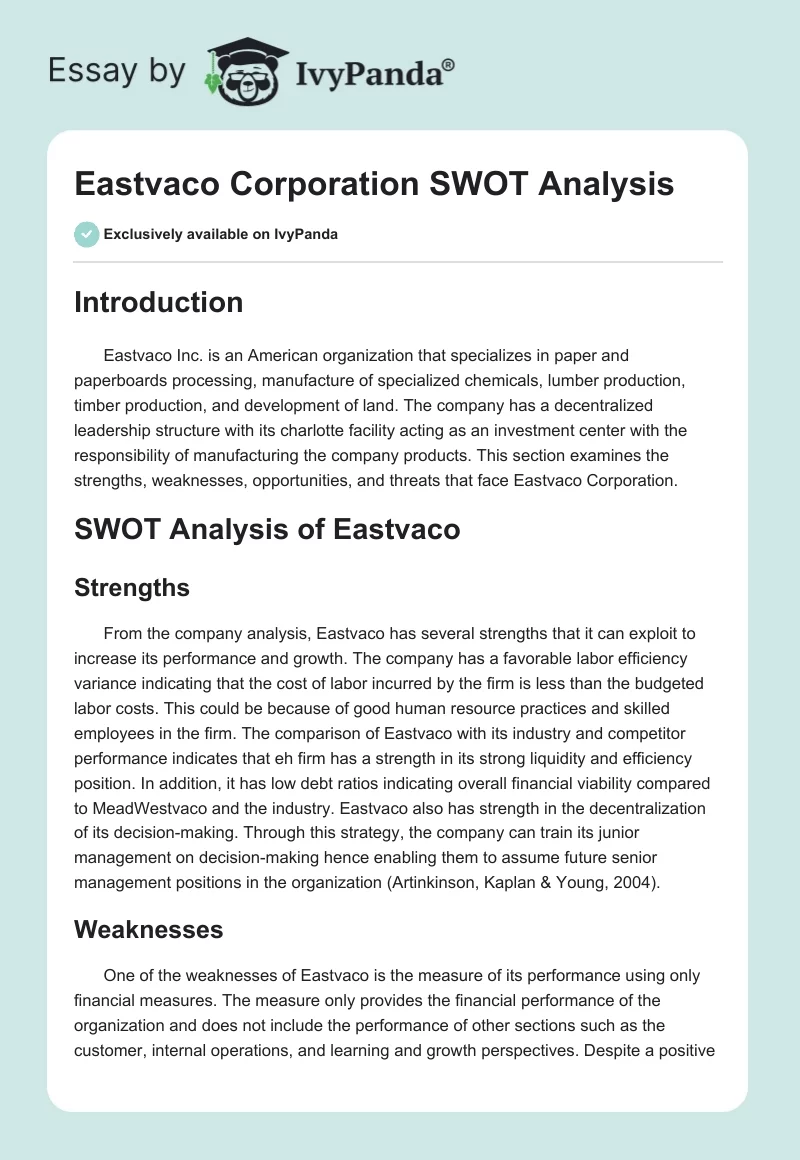 Essay by IvyPanda®

Eastvaco Corporation SWOT Analysis

Exclusively available on IvyPanda

Introduction

Eastvaco Inc. is an American organization that specializes in paper and paperboards processing, manufacture of specialized chemicals, lumber production, timber production, and development of land. The company has a decentralized leadership structure with its charlotte facility acting as an investment center with the responsibility of manufacturing the company products. This section examines the strengths, weaknesses, opportunities, and threats that face Eastvaco Corporation.

SWOT Analysis of Eastvaco

Strengths

From the company analysis, Eastvaco has several strengths that it can exploit to increase its performance and growth. The company has a favorable labor efficiency variance indicating that the cost of labor incurred by the firm is less than the budgeted labor costs. This could be because of good human resource practices and skilled employees in the firm. The comparison of Eastvaco with its industry and competitor performance indicates that eh firm has a strength in its strong liquidity and efficiency position. In addition, it has low debt ratios indicating overall financial viability compared to MeadWestvaco and the industry. Eastvaco also has strength in the decentralization of its decision-making. Through this strategy, the company can train its junior management on decision-making hence enabling them to assume future senior management positions in the organization (Artinkinson, Kaplan & Young, 2004).

Weaknesses

One of the weaknesses of Eastvaco is the measure of its performance using only financial measures. The measure only provides the financial performance of the organization and does not include the performance of other sections such as the customer, internal operations, and learning and growth perspectives. Despite a positive